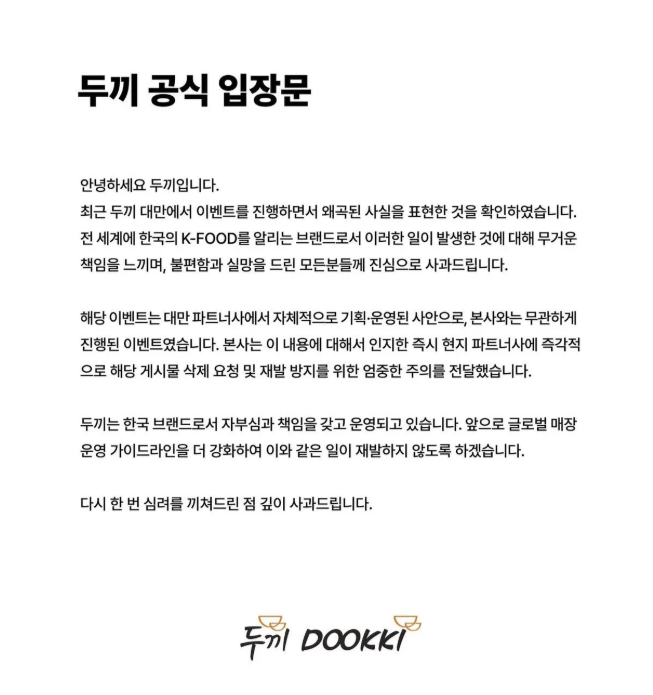 두끼 공식 입장문

안녕하세요 두끼입니다.
최근 두끼 대만에서 이벤트를 진행하면서 왜곡된 사실을 표현한 것을 확인하였습니다. 전 세계에 한국의 K-FOOD를 알리는 브랜드로서 이러한 일이 발생한 것에 대해 무거운 책임을 느끼며, 불편함과 실망을 드린 모든분들께 진심으로 사과드립니다.

해당 이벤트는 대만 파트너사에서 자체적으로 기획·운영된 사안으로, 본사와는 무관하게 진행된 이벤트였습니다. 본사는 이 내용에 대해서 인지한 즉시 현지 파트너사에 즉각적으로 해당 게시물 삭제 요청 및 재발 방지를 위한 엄중한 주의를 전달했습니다.

두끼는 한국 브랜드로서 자부심과 책임을 갖고 운영되고 있습니다. 앞으로 글로벌 매장 운영 가이드라인을 더 강화하여 이와 같은 일이 재발하지 않도록 하겠습니다.

다시 한 번 심려를 끼쳐드린 점 깊이 사과드립니다.

두끼 DOOKKI